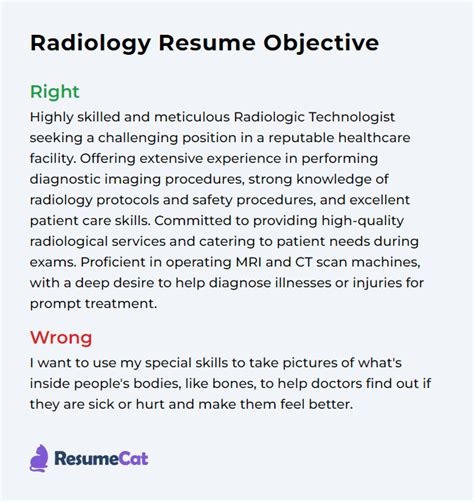 Radiology Resume Objective

Right

Highly skilled and meticulous Radiologic Technologist seeking a challenging position in a reputable healthcare facility. Offering extensive experience in performing diagnostic imaging procedures, strong knowledge of radiology protocols and safety procedures, and excellent patient care skills. Committed to providing high-quality radiological services and catering to patient needs during exams. Proficient in operating MRI and CT scan machines, with a deep desire to help diagnose illnesses or injuries for prompt treatment.

Wrong

I want to use my special skills to take pictures of what's inside people's bodies, like bones, to help doctors find out if they are sick or hurt and make them feel better.

ResumeCat